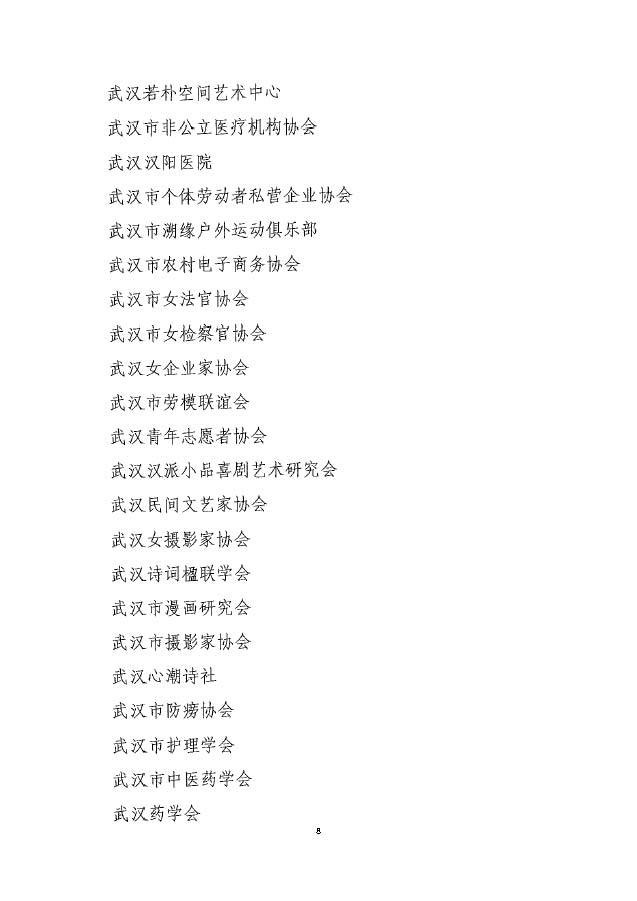 武汉若朴空间艺术中心

武汉市非公立医疗机构协会

武汉汉阳医院

武汉市个体劳动者私营企业协会

武汉市溯缘户外运动俱乐部

武汉市农村电子商务协会

武汉市女法官协会

武汉市女检察官协会

武汉女企业家协会

武汉市劳模联谊会

武汉青年志愿者协会

武汉汉派小品喜剧艺术研究会

武汉民间文艺家协会

武汉女摄影家协会

武汉诗词楹联学会

武汉市漫画研究会

武汉市摄影家协会

武汉心潮诗社

武汉市防痨协会

武汉市护理学会

武汉市中医药学会

武汉药学会

8